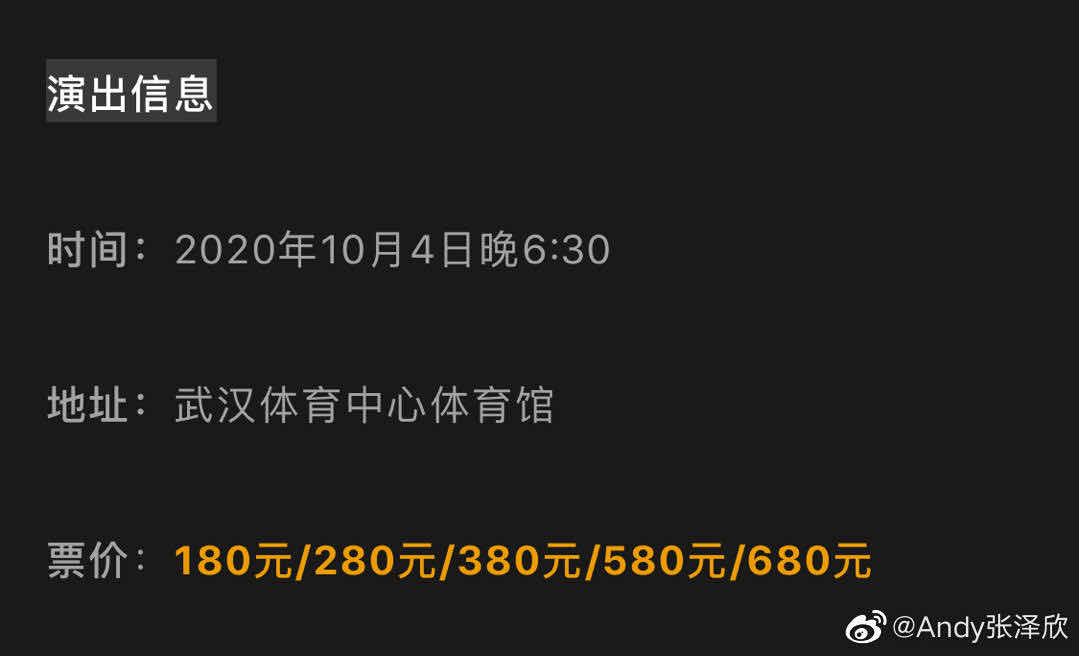 演出信息

时间：2020年10月4日晚6:30

地址：武汉体育中心体育馆

票价：180元/280元/380元/580元/680元

@Andy张泽欣